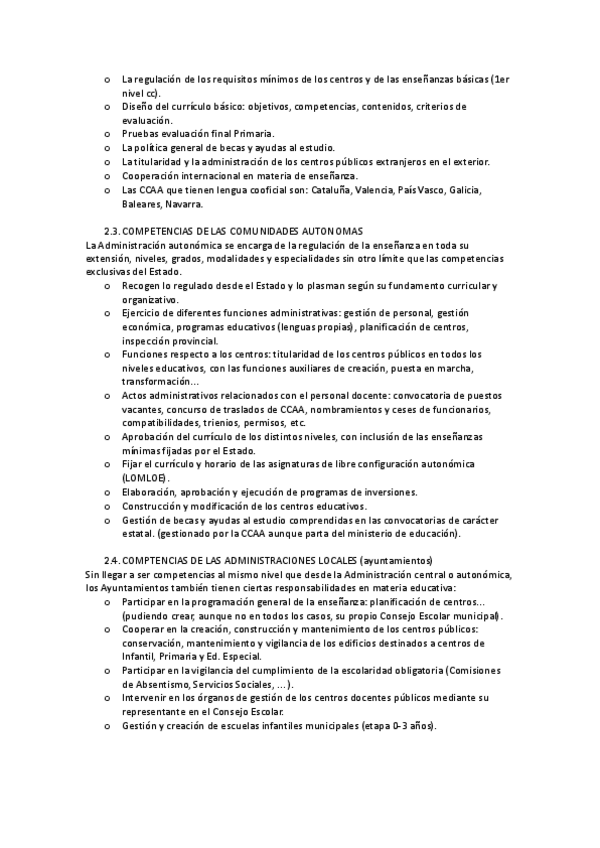 o La regulación de los requisitos mínimos de los centros y de las enseñanzas básicas (1er nivel cc).
o Diseño del currículo básico: objetivos, competencias, contenidos, criterios de evaluación.
o Pruebas evaluación final Primaria.
o La política general de becas y ayudas al estudio.
o La titularidad y la administración de los centros públicos extranjeros en el exterior.
o Cooperación internacional en materia de enseñanza.
o Las CCAA que tienen lengua cooficial son: Cataluña, Valencia, País Vasco, Galicia, Baleares, Navarra.

2.3. COMPETENCIAS DE LAS COMUNIDADES AUTONOMAS
La Administración autonómica se encarga de la regulación de la enseñanza en toda su extensión, niveles, grados, modalidades y especialidades sin otro límite que las competencias exclusivas del Estado.
o Recogen lo regulado desde el Estado y lo plasman según su fundamento curricular y organizativo.
o Ejercicio de diferentes funciones administrativas: gestión de personal, gestión económica, programas educativos (lenguas propias), planificación de centros, inspección provincial.
o Funciones respecto a los centros: titularidad de los centros públicos en todos los niveles educativos, con las funciones auxiliares de creación, puesta en marcha, transformación…
o Actos administrativos relacionados con el personal docente: convocatoria de puestos vacantes, concurso de traslados de CCAA, nombramientos y ceses de funcionarios, compatibilidades, trienios, permisos, etc.
o Aprobación del currículo de los distintos niveles, con inclusión de las enseñanzas mínimas fijadas por el Estado.
o Fijar el currículo y horario de las asignaturas de libre configuración autonómica (LOMLOE).
o Elaboración, aprobación y ejecución de programas de inversiones.
o Construcción y modificación de los centros educativos.
o Gestión de becas y ayudas al estudio comprendidas en las convocatorias de carácter estatal. (gestionado por la CCAA aunque parta del ministerio de educación).

2.4. COMPTENCIAS DE LAS ADMINISTRACIONES LOCALES (ayuntamientos)
Sin llegar a ser competencias al mismo nivel que desde la Administración central o autonómica, los Ayuntamientos también tienen ciertas responsabilidades en materia educativa:
o Participar en la programación general de la enseñanza: planificación de centros… (pudiendo crear, aunque no en todos los casos, su propio Consejo Escolar municipal).
o Cooperar en la creación, construcción y mantenimiento de los centros públicos: conservación, mantenimiento y vigilancia de los edificios destinados a centros de Infantil, Primaria y Ed. Especial.
o Participar en la vigilancia del cumplimiento de la escolaridad obligatoria (Comisiones de Absentismo, Servicios Sociales, …).
o Intervenir en los órganos de gestión de los centros docentes públicos mediante su representante en el Consejo Escolar.
o Gestión y creación de escuelas infantiles municipales (etapa 0-3 años).